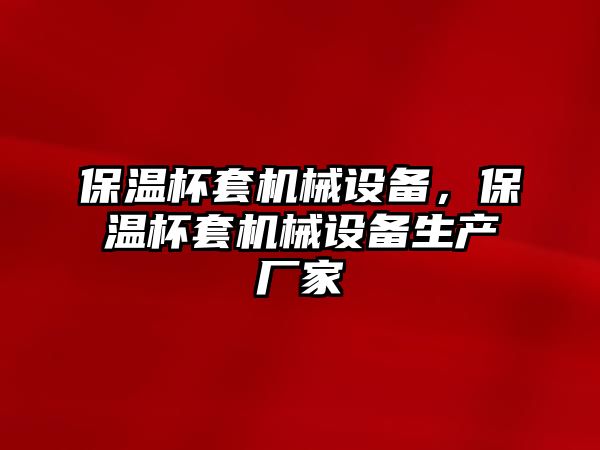 保温杯套机械设备，保温杯套机械设备生产厂家